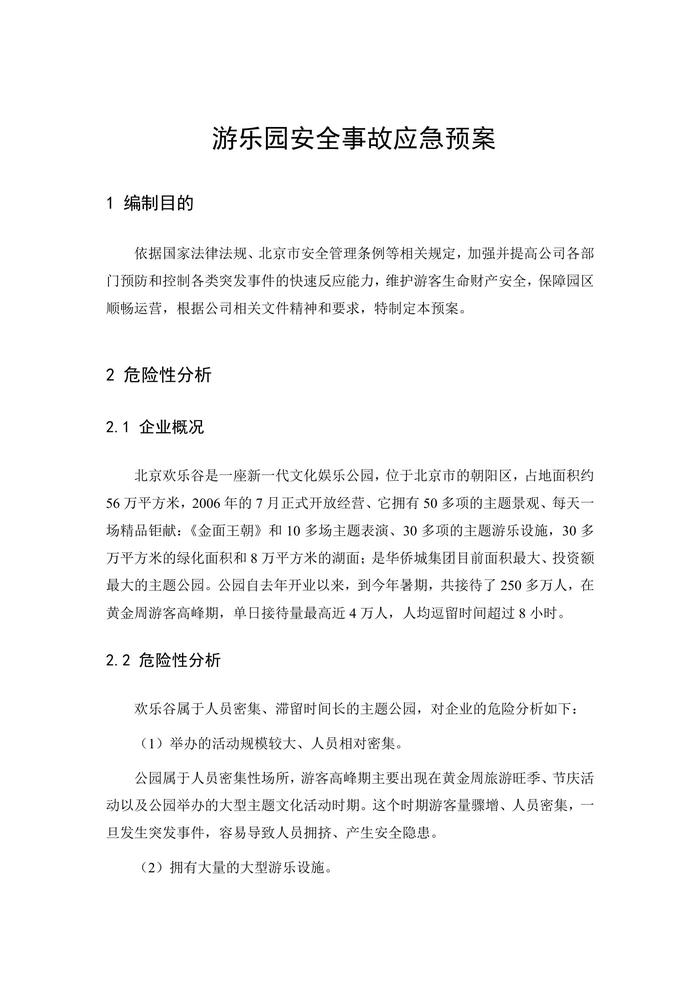 游乐园安全事故应急预案

1 编制目的

依据国家法律法规、北京市安全管理条例等相关规定，加强并提高公司各部门预防和控制各类突发事件的快速反应能力，维护游客生命财产安全，保障园区顺畅运营，根据公司相关文件精神和要求，特制定本预案。

2 危险性分析

2.1 企业概况

北京欢乐谷是一座新一代文化娱乐公园，位于北京市的朝阳区，占地面积约56万平方米，2006年的7月正式开放经营、它拥有50多项的主题景观、每天一场精品钜献：《金面王朝》和10多场主题表演、30多项的主题游乐设施，30多万平方米的绿化面积和8万平方米的湖面；是华侨城集团目前面积最大、投资额最大的主题公园。公园自去年开业以来，到今年暑期，共接待了250多万人，在黄金周游客高峰期，单日接待量最高近4万人，人均逗留时间超过8小时。

2.2 危险性分析

欢乐谷属于人员密集、滞留时间长的主题公园，对企业的危险分析如下：

（1）举办的活动规模较大、人员相对密集。

公园属于人员密集性场所，游客高峰期主要出现在黄金周旅游旺季、节庆活动以及公园举办的大型主题文化活动时期。这个时期游客量骤增、人员密集，一旦发生突发事件，容易导致人员拥挤、产生安全隐患。

（2）拥有大量的大型游乐设施。